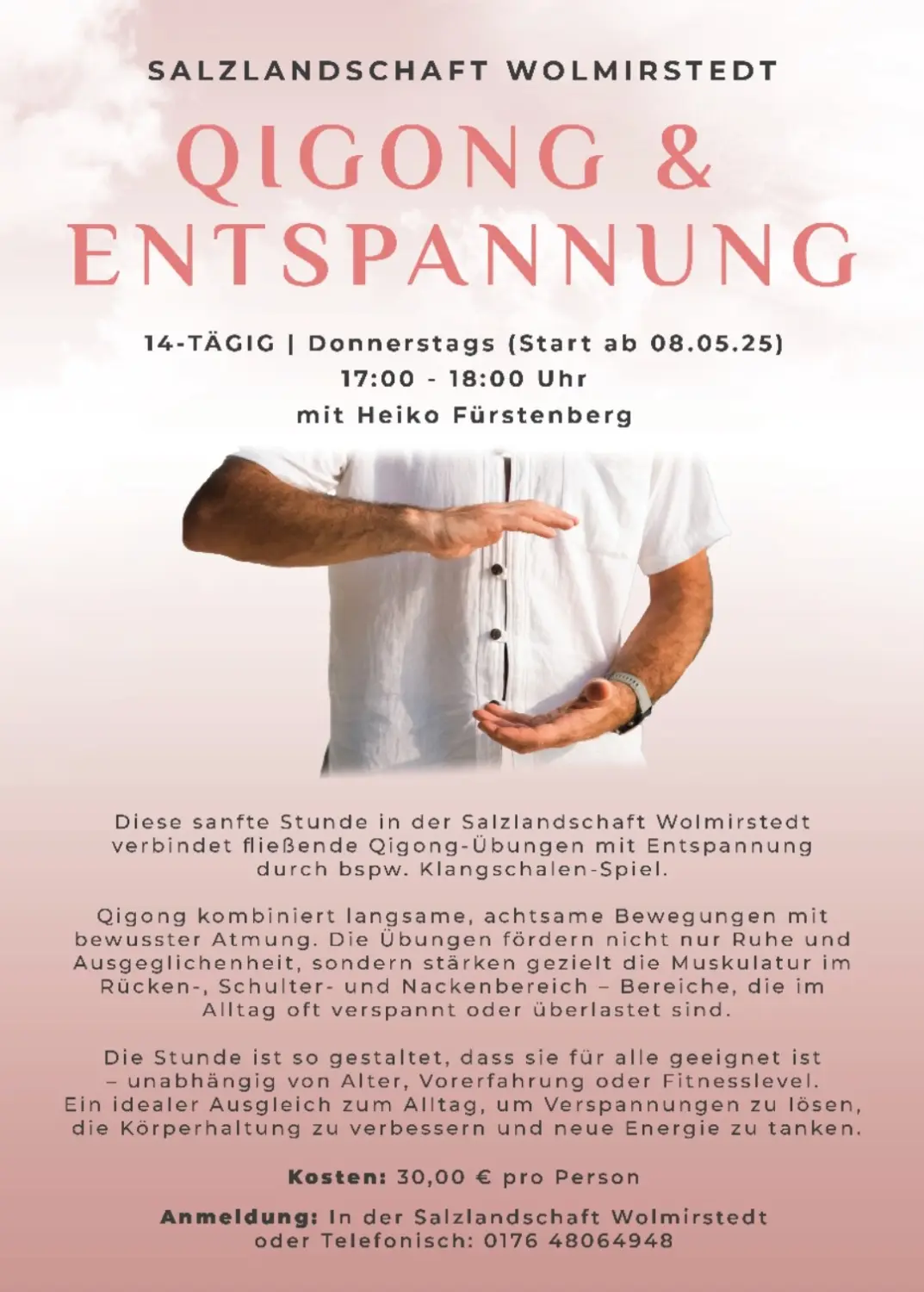 SALZLANDSCHAFT WOLMIRSTEDT

QIGONG & ENTSPANNUNG

14-TÄGIG | Donnerstags (Start ab 08.05.25)
17:00 - 18:00 Uhr
mit Heiko Fürstenberg

Diese sanfte Stunde in der Salzlandschaft Wolmirstedt verbindet fließende Qigong-Übungen mit Entspannung durch bspw. Klangschalen-Spiel.

Qigong kombiniert langsame, achtsame Bewegungen mit bewusster Atmung. Die Übungen fördern nicht nur Ruhe und Ausgeglichenheit, sondern stärken gezielt die Muskulatur im Rücken-, Schulter- und Nackenbereich – Bereiche, die im Alltag oft verspannt oder überlastet sind.

Die Stunde ist so gestaltet, dass sie für alle geeignet ist – unabhängig von Alter, Vorerfahrung oder Fitnesslevel. Ein idealer Ausgleich zum Alltag, um Verspannungen zu lösen, die Körperhaltung zu verbessern und neue Energie zu tanken.

Kosten: 30,00 € pro Person

Anmeldung: In der Salzlandschaft Wolmirstedt oder Telefonisch: 0176 48064948